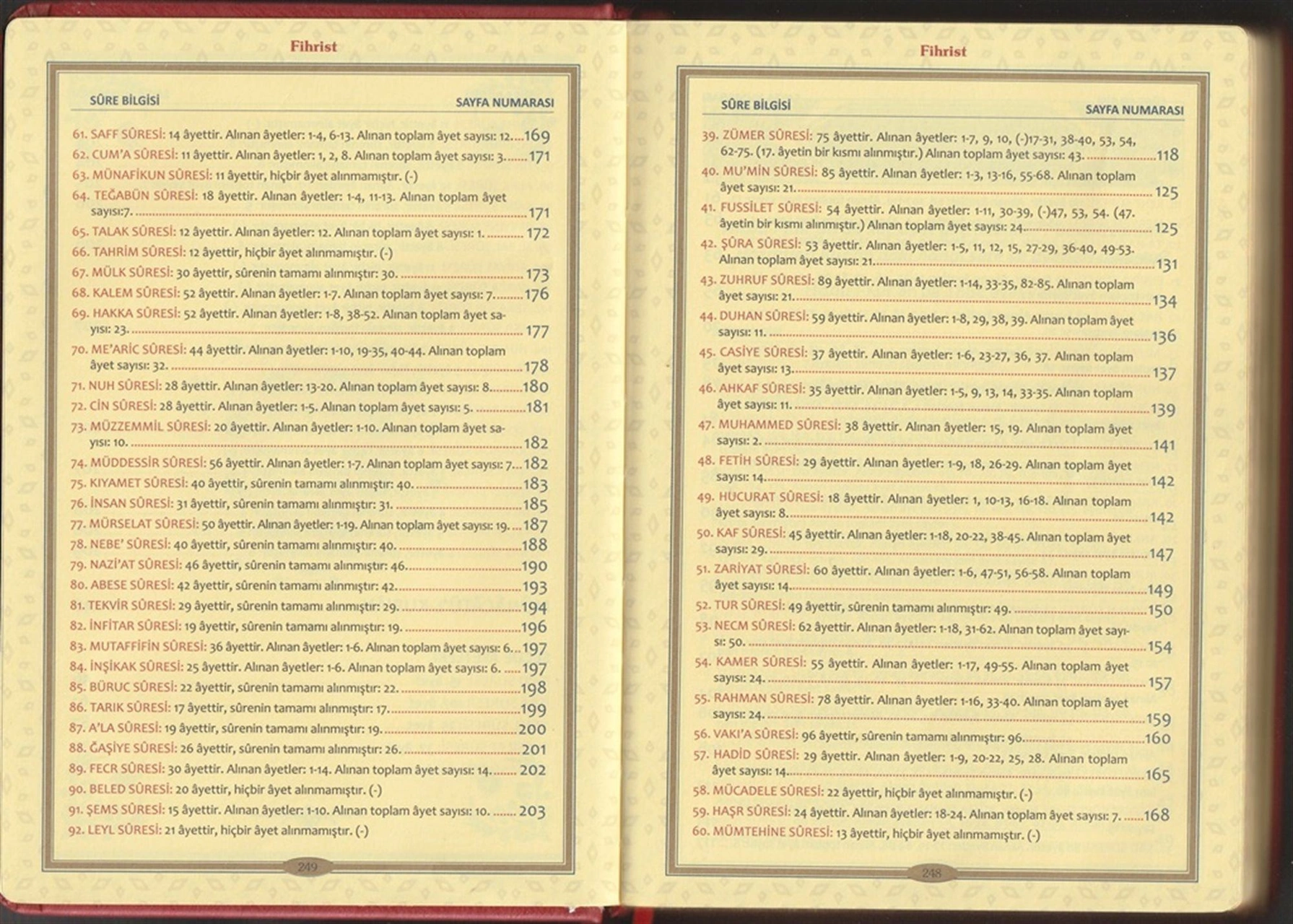 Fihrist

SÛRE BİLGİSİ
SAYFA NUMARASI

61. SAFF SÛRESİ: 14 âyettir. Alınan âyetler: 1-4, 6-13. Alınan toplam âyet sayısı: 12. 169
62. CUM'A SÛRESİ: 11 âyettir. Alınan âyetler: 1, 2, 8. Alınan toplam âyet sayısı: 3. 171
63. MÜNAFİKUN SÛRESİ: 11 âyettir, hiçbir âyet alınmamıştır. (-)
64. TEĞABÜN SÛRESİ: 18 âyettir. Alınan âyetler: 1-4, 11-13. Alınan toplam âyet sayısı:7. 171
65. TALAK SÛRESİ: 12 âyettir. Alınan âyetler: 12. Alınan toplam âyet sayısı: 1. 172
66. TAHRİM SÛRESİ: 12 âyettir, hiçbir âyet alınmamıştır. (-)
67. MÜLK SÛRESİ: 30 âyettir, sûrenin tamamı alınmıştır: 30. 173
68. KALEM SÛRESİ: 52 âyettir. Alınan âyetler: 1-7. Alınan toplam âyet sayısı: 7. 176
69. HAKKA SÛRESİ: 52 âyettir. Alınan âyetler: 1-8, 38-52. Alınan toplam âyet sayısı: 23. 177
70. ME'ARİC SÛRESİ: 44 âyettir. Alınan âyetler: 1-10, 19-35, 40-44. Alınan toplam âyet sayısı: 32. 178
71. NUH SÛRESİ: 28 âyettir. Alınan âyetler: 13-20. Alınan toplam âyet sayısı: 8. 180
72. CİN SÛRESİ: 28 âyettir. Alınan âyetler: 1-5. Alınan toplam âyet sayısı: 5. 181
73. MÜZZEMMİL SÛRESİ: 20 âyettir. Alınan âyetler: 1-10. Alınan toplam âyet sayısı: 10. 182
74. MÜDDESSİR SÛRESİ: 56 âyettir. Alınan âyetler: 1-7. Alınan toplam âyet sayısı: 7. 182
75. KIYAMET SÛRESİ: 40 âyettir, sûrenin tamamı alınmıştır: 40. 183
76. İNSAN SÛRESİ: 31 âyettir, sûrenin tamamı alınmıştır: 31. 185
77. MÜRSELAT SÛRESİ: 50 âyettir. Alınan âyetler: 1-19. Alınan toplam âyet sayısı: 19. 187
78. NEBE' SÛRESİ: 40 âyettir, sûrenin tamamı alınmıştır: 40. 188
79. NAZİ'AT SÛRESİ: 46 âyettir, sûrenin tamamı alınmıştır: 46. 190
80. ABESE SÛRESİ: 42 âyettir, sûrenin tamamı alınmıştır: 42. 193
81. TEKVİR SÛRESİ: 29 âyettir, sûrenin tamamı alınmıştır: 29. 194
82. İNFİTAR SÛRESİ: 19 âyettir, sûrenin tamamı alınmıştır: 19. 196
83. MUTAFFİFİN SÛRESİ: 36 âyettir. Alınan âyetler: 1-6. Alınan toplam âyet sayısı: 6. 197
84. İNŞİKAK SÛRESİ: 25 âyettir. Alınan âyetler: 1-6. Alınan toplam âyet sayısı: 6. 197
85. BÜRUC SÛRESİ: 22 âyettir, sûrenin tamamı alınmıştır: 22. 198
86. TARIK SÛRESİ: 17 âyettir, sûrenin tamamı alınmıştır: 17. 199
87. A'LA SÛRESİ: 19 âyettir, sûrenin tamamı alınmıştır: 19. 200
88. ĞAŞİYE SÛRESİ: 26 âyettir, sûrenin tamamı alınmıştır: 26. 201
89. FECR SÛRESİ: 30 âyettir. Alınan âyetler: 1-14. Alınan toplam âyet sayısı: 14. 202
90. BELED SÛRESİ: 20 âyettir, hiçbir âyet alınmamıştır. (-)
91. ŞEMS SÛRESİ: 15 âyettir. Alınan âyetler: 1-10. Alınan toplam âyet sayısı: 10. 203
92. LEYL SÛRESİ: 21 âyettir, hiçbir âyet alınmamıştır. (-)

249

Fihrist

SÛRE BİLGİSİ
SAYFA NUMARASI

39. ZÜMER SÛRESİ: 75 âyettir. Alınan âyetler: 1-7, 9, 10, (-)17-31, 38-40, 53, 54, 62-75. (17. âyetin bir kısmı alınmıştır.) Alınan toplam âyet sayısı: 43. 118
40. MU'MİN SÛRESİ: 85 âyettir. Alınan âyetler: 1-3, 13-16, 55-68. Alınan toplam âyet sayısı: 21. 125
41. FUSSİLET SÛRESİ: 54 âyettir. Alınan âyetler: 1-11, 30-39, (-)47, 53, 54. (47. âyetin bir kısmı alınmıştır.) Alınan toplam âyet sayısı: 24. 125
42. ŞÛRA SÛRESİ: 53 âyettir. Alınan âyetler: 1-5, 11, 12, 15, 27-29, 36-40, 49-53. Alınan toplam âyet sayısı: 21. 131
43. ZUHRUF SÛRESİ: 89 âyettir. Alınan âyetler: 1-14, 33-35, 82-85. Alınan toplam âyet sayısı: 21. 134
44. DUHAN SÛRESİ: 59 âyettir. Alınan âyetler: 1-8, 29, 38, 39. Alınan toplam âyet sayısı: 11. 136
45. CASİYE SÛRESİ: 37 âyettir. Alınan âyetler: 1-6, 23-27, 36, 37. Alınan toplam âyet sayısı: 13. 137
46. AHKAF SÛRESİ: 35 âyettir. Alınan âyetler: 1-5, 9, 13, 14, 33-35. Alınan toplam âyet sayısı: 11. 139
47. MUHAMMED SÛRESİ: 38 âyettir. Alınan âyetler: 15, 19. Alınan toplam âyet sayısı: 2. 141
48. FETİH SÛRESİ: 29 âyettir. Alınan âyetler: 1-9, 18, 26-29. Alınan toplam âyet sayısı: 14. 142
49. HUCURAT SÛRESİ: 18 âyettir. Alınan âyetler: 1, 10-13, 16-18. Alınan toplam âyet sayısı: 8. 142
50. KAF SÛRESİ: 45 âyettir. Alınan âyetler: 1-18, 20-22, 38-45. Alınan toplam âyet sayısı: 29. 147
51. ZARİYAT SÛRESİ: 60 âyettir. Alınan âyetler: 1-6, 47-51, 56-58. Alınan toplam âyet sayısı: 14. 149
52. TUR SÛRESİ: 49 âyettir, sûrenin tamamı alınmıştır: 49. 150
53. NECM SÛRESİ: 62 âyettir. Alınan âyetler: 1-18, 31-62. Alınan toplam âyet sayısı: 50. 154
54. KAMER SÛRESİ: 55 âyettir. Alınan âyetler: 1-17, 49-55. Alınan toplam âyet sayısı: 24. 157
55. RAHMAN SÛRESİ: 78 âyettir. Alınan âyetler: 1-16, 33-40. Alınan toplam âyet sayısı: 24. 159
56. VAKI'A SÛRESİ: 96 âyettir, sûrenin tamamı alınmıştır: 96. 160
57. HADİD SÛRESİ: 29 âyettir. Alınan âyetler: 1-9, 20-22, 25, 28. Alınan toplam âyet sayısı: 14. 165
58. MÜCADELE SÛRESİ: 22 âyettir, hiçbir âyet alınmamıştır. (-)
59. HAŞR SÛRESİ: 24 âyettir. Alınan âyetler: 18-24. Alınan toplam âyet sayısı: 7. 168
60. MÜMTEHİNE SÛRESİ: 13 âyettir, hiçbir âyet alınmamıştır. (-)

248